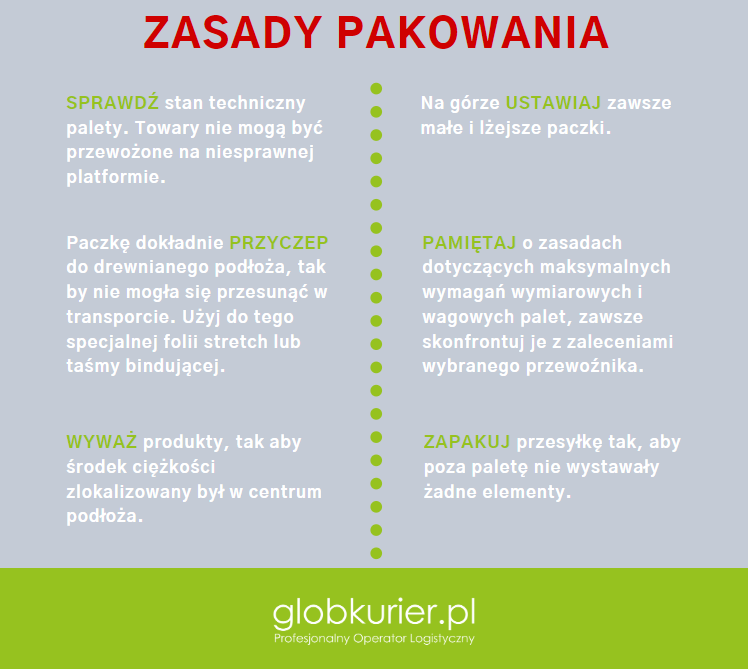 ZASADY PAKOWANIA

SPRAWDŹ stan techniczny palety. Towary nie mogą być przewożone na niesprawnej platformie.

Paczkę dokładnie PRZYCZEP do drewnianego podłoża, tak by nie mogła się przesunąć w transporcie. Użyj do tego specjalnej folii stretch lub taśmy bindującej.

WYWAŻ produkty, tak aby środek ciężkości zlokalizowany był w centrum podłoża.

Na górze USTAWIAJ zawsze małe i lżejsze paczki.

PAMIĘTAJ o zasadach dotyczących maksymalnych wymagań wymiarowych i wagowych palet, zawsze skonfrontuj je z zaleceniami wybranego przewoźnika.

ZAPAKUJ przesyłkę tak, aby poza paletę nie wystawały żadne elementy.

globkurier.pl
Profesjonalny Operator Logistyczny